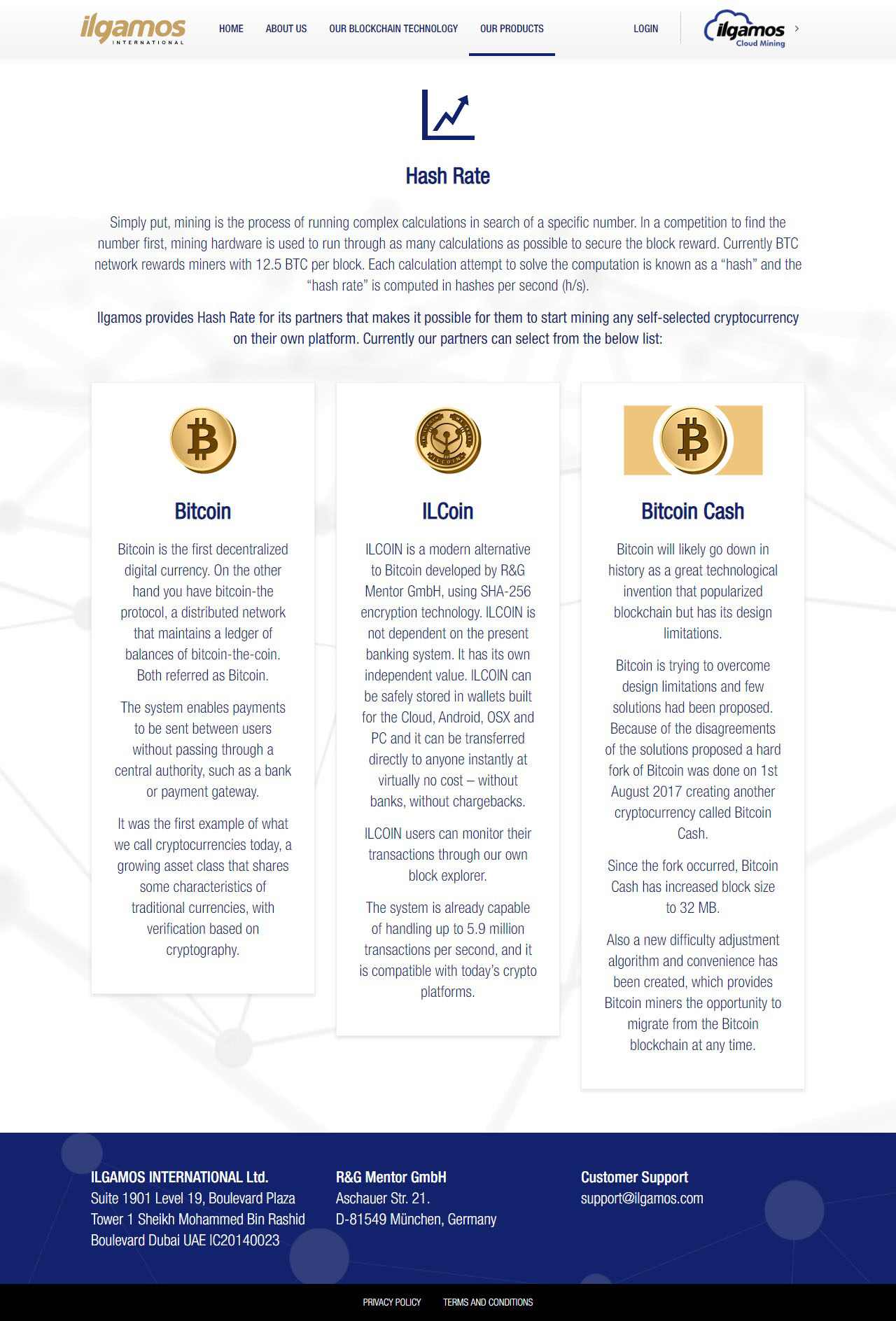 ilgamos INTERNATIONAL

HOME ABOUT US OUR BLOCKCHAIN TECHNOLOGY OUR PRODUCTS LOGIN

ilgamos Cloud Mining

Hash Rate

Simply put, mining is the process of running complex calculations in search of a specific number. In a competition to find the number first, mining hardware is used to run through as many calculations as possible to secure the block reward. Currently BTC network rewards miners with 12.5 BTC per block. Each calculation attempt to solve the computation is known as a “hash” and the “hash rate” is computed in hashes per second (h/s).

Ilgamos provides Hash Rate for its partners that makes it possible for them to start mining any self-selected cryptocurrency on their own platform. Currently our partners can select from the below list:

Bitcoin

Bitcoin is the first decentralized digital currency. On the other hand you have bitcoin-the protocol, a distributed network that maintains a ledger of balances of bitcoin-the-coin. Both referred as Bitcoin.

The system enables payments to be sent between users without passing through a central authority, such as a bank or payment gateway.

It was the first example of what we call cryptocurrencies today, a growing asset class that shares some characteristics of traditional currencies, with verification based on cryptography.

ILCoin

ILCOIN is a modern alternative to Bitcoin developed by R&G Mentor GmbH, using SHA-256 encryption technology. ILCOIN is not dependent on the present banking system. It has its own independent value. ILCOIN can be safely stored in wallets built for the Cloud, Android, OSX and PC and it can be transferred directly to anyone instantly at virtually no cost – without banks, without chargebacks.

ILCOIN users can monitor their transactions through our own block explorer.

The system is already capable of handling up to 5.9 million transactions per second, and it is compatible with today’s crypto platforms.

Bitcoin Cash

Bitcoin will likely go down in history as a great technological invention that popularized blockchain but has its design limitations.

Bitcoin is trying to overcome design limitations and few solutions had been proposed. Because of the disagreements of the solutions proposed a hard fork of Bitcoin was done on 1st August 2017 creating another cryptocurrency called Bitcoin Cash.

Since the fork occurred, Bitcoin Cash has increased block size to 32 MB.

Also a new difficulty adjustment algorithm and convenience has been created, which provides Bitcoin miners the opportunity to migrate from the Bitcoin blockchain at any time.

ILGAMOS INTERNATIONAL Ltd.
Suite 1901 Level 19, Boulevard Plaza Tower 1 Sheikh Mohammed Bin Rashid Boulevard Dubai UAE IC20140023

R&G Mentor GmbH
Aschauer Str. 21.
D-81549 München, Germany

Customer Support
support@ilgamos.com

PRIVACY POLICY TERMS AND CONDITIONS